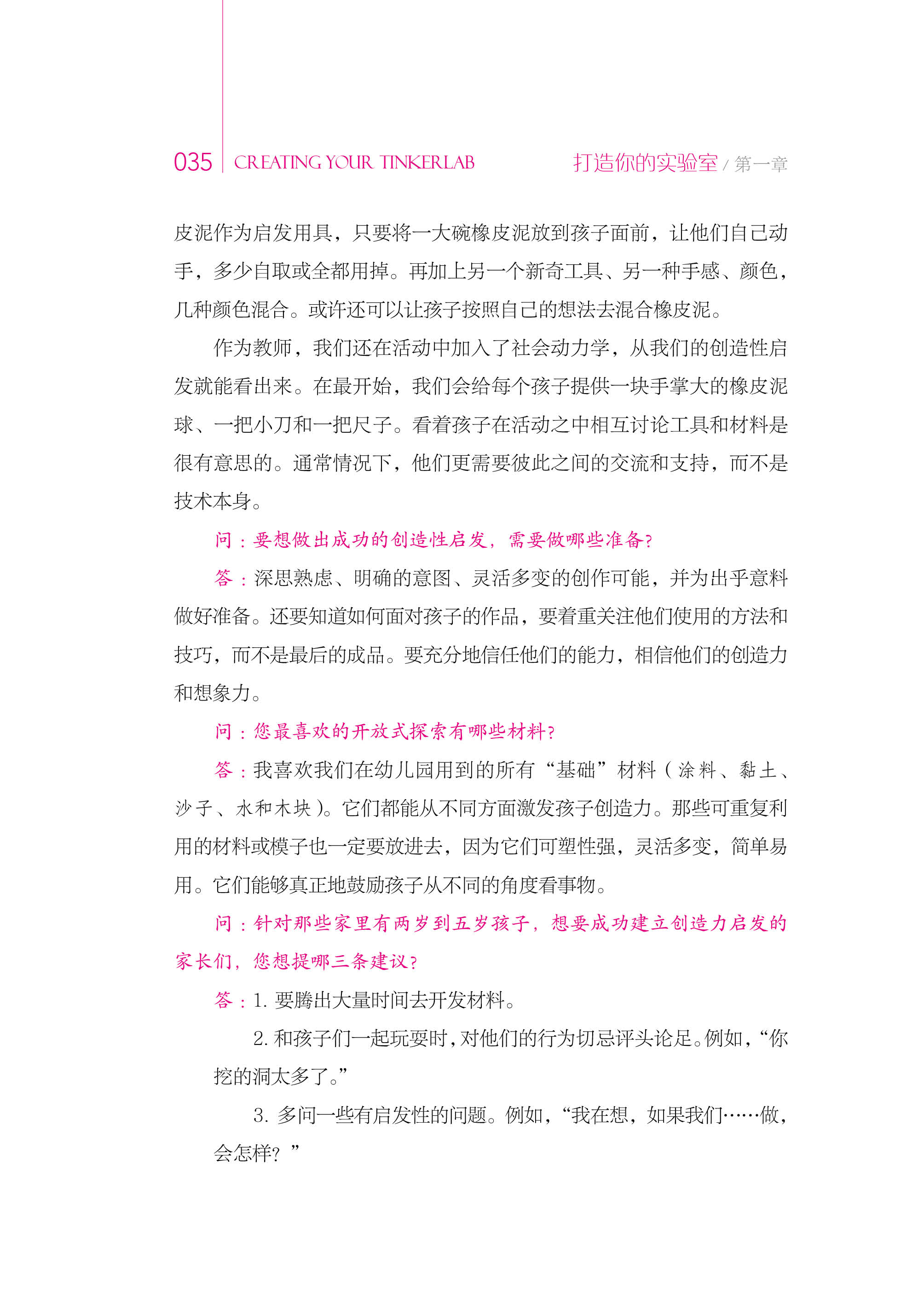 035 CREATING YOUR TINKERLAB 打造你的实验室 / 第一章

皮泥作为启发用具，只要将一大碗橡皮泥放到孩子面前，让他们自己动手，多少自取或全都用掉。再加上另一个新奇工具、另一种手感、颜色，几种颜色混合。或许还可以让孩子按照自己的想法去混合橡皮泥。

作为教师，我们还在活动中加入了社会动力学，从我们的创造性启发就能看出来。在最开始，我们会给每个孩子提供一块手掌大的橡皮泥球、一把小刀和一把尺子。看着孩子在活动之中相互讨论工具和材料是很有意思的。通常情况下，他们更需要彼此之间的交流和支持，而不是技术本身。

问：要想做出成功的创造性启发，需要做哪些准备？

答：深思熟虑、明确的意图、灵活多变的创作可能，并为出乎意料做好准备。还要知道如何面对孩子的作品，要着重关注他们使用的方法和技巧，而不是最后的成品。要充分地信任他们的能力，相信他们的创造力和想象力。

问：您最喜欢的开放式探索有哪些材料？

答：我喜欢我们在幼儿园用到的所有“基础”材料（涂料、黏土、沙子、水和木块）。它们都能从不同方面激发孩子创造力。那些可重复利用的材料或模子也一定要放进去，因为它们可塑性强，灵活多变，简单易用。它们能够真正地鼓励孩子从不同的角度看事物。

问：针对那些家里有两岁到五岁孩子，想要成功建立创造力启发的家长们，您想提哪三条建议？

答：1. 要腾出大量时间去开发材料。

2. 和孩子们一起玩耍时，对他们的行为切忌评头论足。例如，“你挖的洞太多了。”

3. 多问一些有启发性的问题。例如，“我在想，如果我们……做，会怎样？”